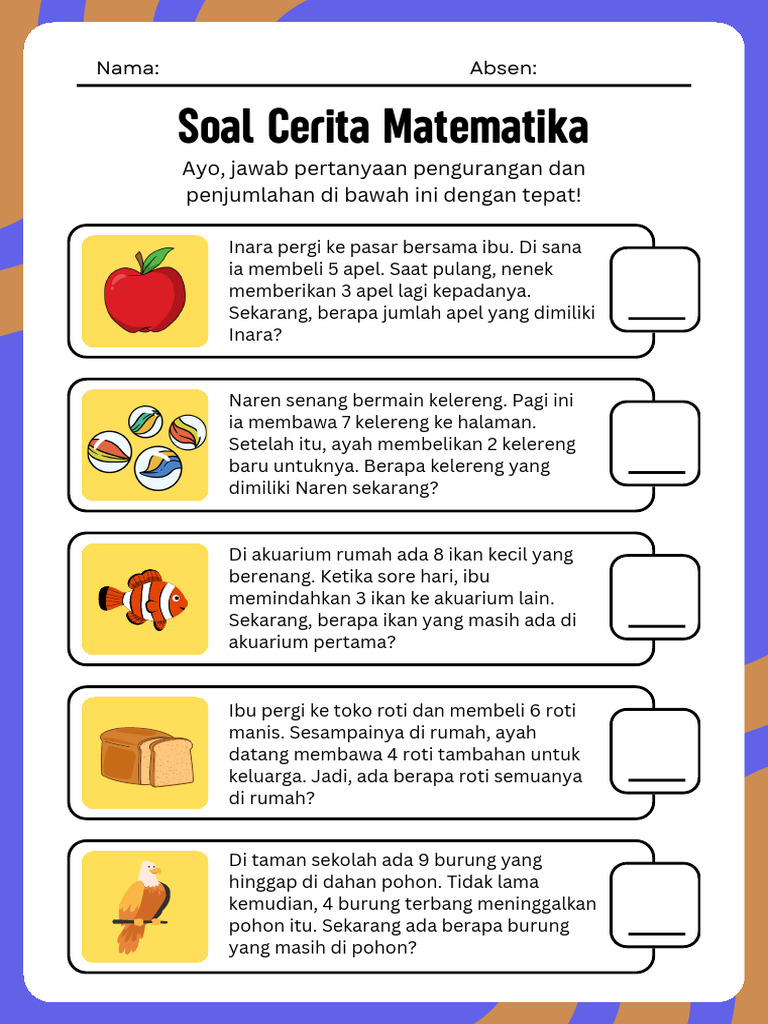 Nama: Absen:

Soal Cerita Matematika

Ayo, jawab pertanyaan pengurangan dan penjumlahan di bawah ini dengan tepat!

Inara pergi ke pasar bersama ibu. Di sana ia membeli 5 apel. Saat pulang, nenek memberikan 3 apel lagi kepadanya. Sekarang, berapa jumlah apel yang dimiliki Inara?

Naren senang bermain kelereng. Pagi ini ia membawa 7 kelereng ke halaman. Setelah itu, ayah membelikan 2 kelereng baru untuknya. Berapa kelereng yang dimiliki Naren sekarang?

Di akuarium rumah ada 8 ikan kecil yang berenang. Ketika sore hari, ibu memindahkan 3 ikan ke akuarium lain. Sekarang, berapa ikan yang masih ada di akuarium pertama?

Ibu pergi ke toko roti dan membeli 6 roti manis. Sesampainya di rumah, ayah datang membawa 4 roti tambahan untuk keluarga. Jadi, ada berapa roti semuanya di rumah?

Di taman sekolah ada 9 burung yang hinggap di dahan pohon. Tidak lama kemudian, 4 burung terbang meninggalkan pohon itu. Sekarang ada berapa burung yang masih di pohon?